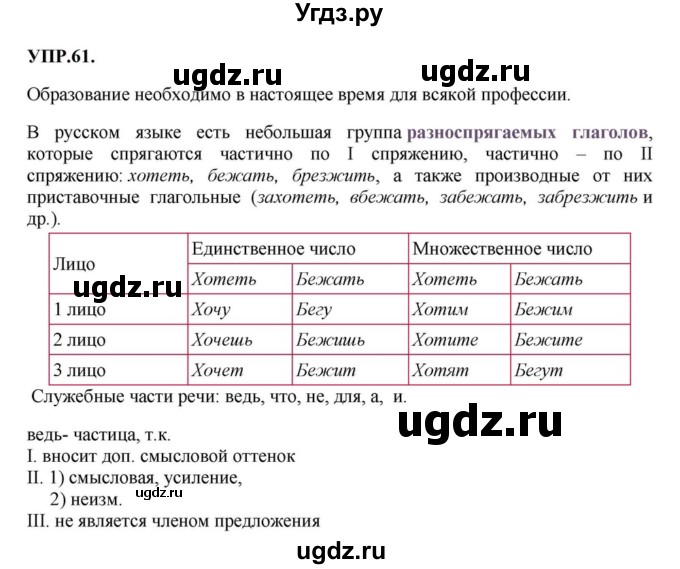 Угдз.ру

УПР.61.

ugdz.ru ugdz.ru

Образование необходимо в настоящее время для всякой профессии.

В русском языке есть небольшая группа разноспрягаемых глаголов, которые спрягаются частично по I спряжению, частично – по II спряжению: хотеть, бежать, брезжить, а также производные от них приставочные глагольные (захотеть, вбежать, забежать, забрезжить и др.).

| Лицо | Единственное число | | Множественное число | |
|---|---|---|---|---|
| | Хотеть | Бежать | Хотеть | Бежать |
| 1 лицо | Хочу | Бегу | Хотим | Бежим |
| 2 лицо | Хочешь | Бежишь | Хотите | Бежите |
| 3 лицо | Хочет | Бежит | Хотят | Бегут |

ugdz.ru

Служебные части речи: ведь, что, не, для, а, и.

ugdz.ru

ведь- частица, т.к.
I. вносит доп. смысловой оттенок
II. 1) смысловая, усиление,
2) неизм.
ugdz.ru
III. не является членом предложения

ugdz.ru